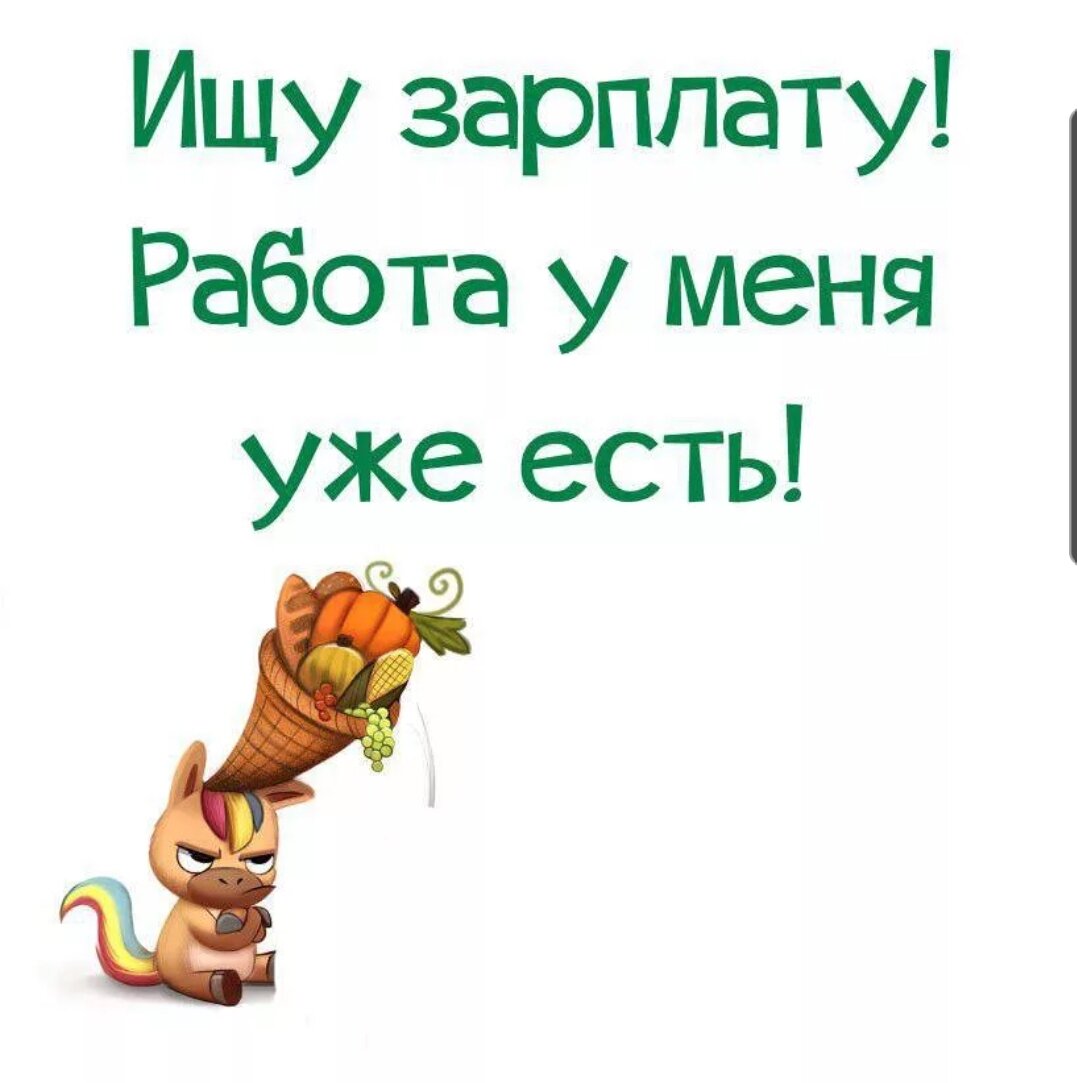 Ищу зарплату! Работа у меня уже есть!